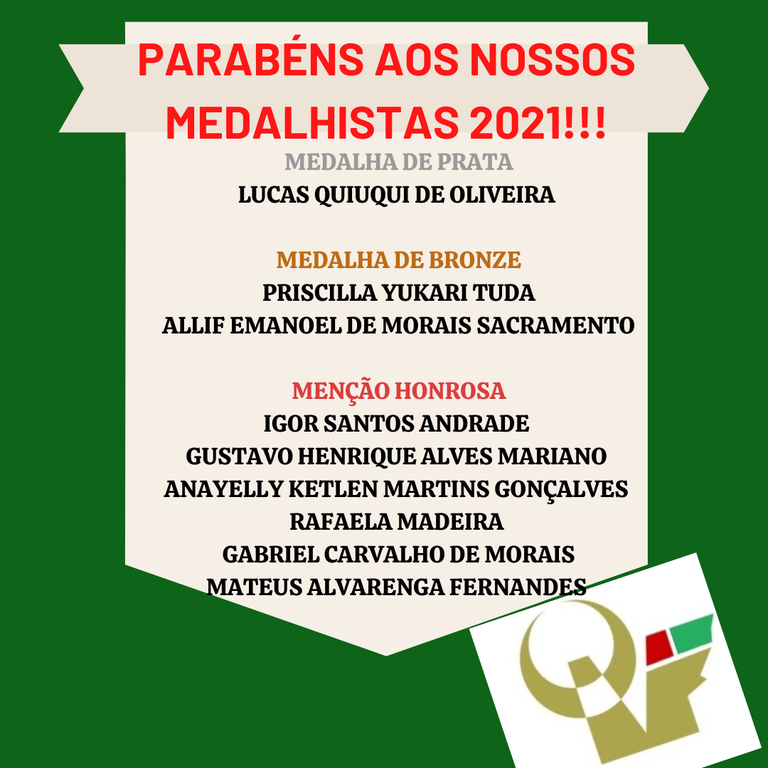 PARABÉNS AOS NOSSOS
MEDALHISTAS 2021!!!

MEDALHA DE PRATA
LUCAS QUIUQUI DE OLIVEIRA

MEDALHA DE BRONZE
PRISCILLA YUKARI TUDA
ALLIF EMANOEL DE MORAIS SACRAMENTO

MENÇÃO HONROSA
IGOR SANTOS ANDRADE
GUSTAVO HENRIQUE ALVES MARIANO
ANAYELLY KETLEN MARTINS GONÇALVES
RAFAELA MADEIRA
GABRIEL CARVALHO DE MORAIS
MATEUS ALVARENGA FERNANDES